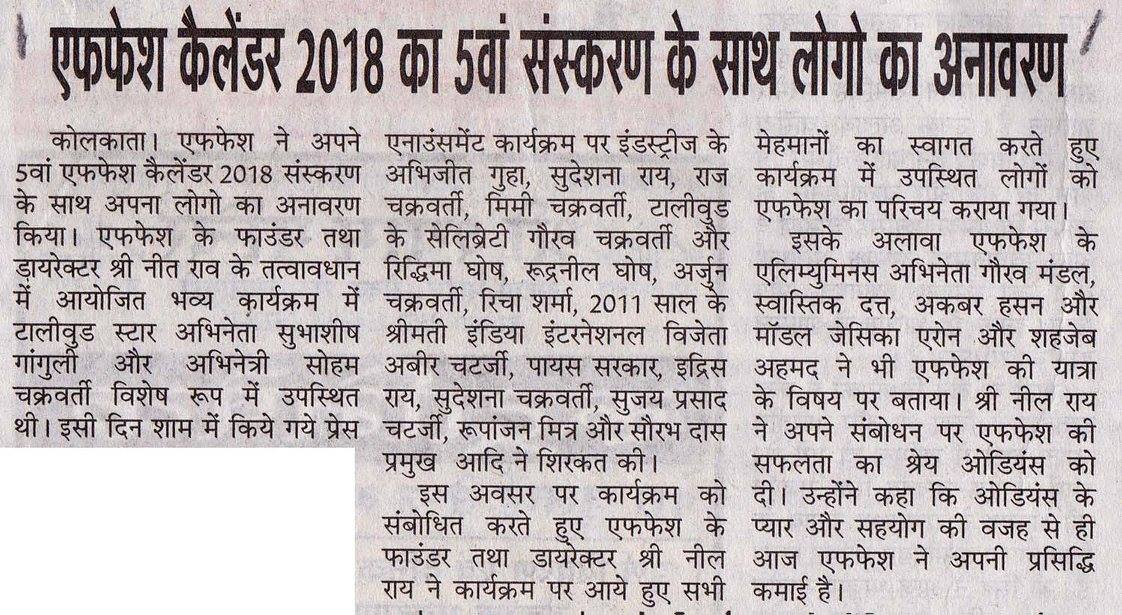 एफफेश कैलेंडर 2018 का 5वां संस्करण के साथ लोगो का अनावरण

कोलकाता। एफफेश ने अपने 5वां एफफेश कैलेंडर 2018 संस्करण के साथ अपना लोगो का अनावरण किया। एफफेश के फाउंडर तथा डायरेक्टर श्री नीत राव के तत्वावधान में आयोजित भव्य कार्यक्रम में टालीवुड स्टार अभिनेता सुभाशीष गांगुली और अभिनेत्री सोहम चक्रवर्ती विशेष रूप में उपस्थित थी। इसी दिन शाम में किये गये प्रेस एनाउंसमेंट कार्यक्रम पर इंडस्ट्रीज के अभिजीत गुहा, सुदेशना राय, राज चक्रवर्ती, मिमी चक्रवर्ती, टालीवुड के सेलिब्रेटी गौरव चक्रवर्ती और रिद्धिमा घोष, रूद्रनील घोष, अर्जुन चक्रवर्ती, रिचा शर्मा, 2011 साल के श्रीमती इंडिया इंटरनेशनल विजेता अबीर चटर्जी, पायस सरकार, इद्रिस राय, सुदेशना चक्रवर्ती, सुजय प्रसाद चटर्जी, रूपांजन मित्र और सौरभ दास प्रमुख आदि ने शिरकत की।

इस अवसर पर कार्यक्रम को संबोधित करते हुए एफफेश के फाउंडर तथा डायरेक्टर श्री नील राय ने कार्यक्रम पर आये हुए सभी मेहमानों का स्वागत करते हुए कार्यक्रम में उपस्थित लोगों को एफफेश का परिचय कराया गया।

इसके अलावा एफफेश के एलिम्युमिनस अभिनेता गौरव मंडल, स्वास्तिक दत्त, अकबर हसन और मॉडल जेसिका एरोन और शहजेब अहमद ने भी एफफेश की यात्रा के विषय पर बताया। श्री नील राय ने अपने संबोधन पर एफफेश की सफलता का श्रेय ओडियंस को दी। उन्होंने कहा कि ओडियंस के प्यार और सहयोग की वजह से ही आज एफफेश ने अपनी प्रसिद्धि कमाई है।